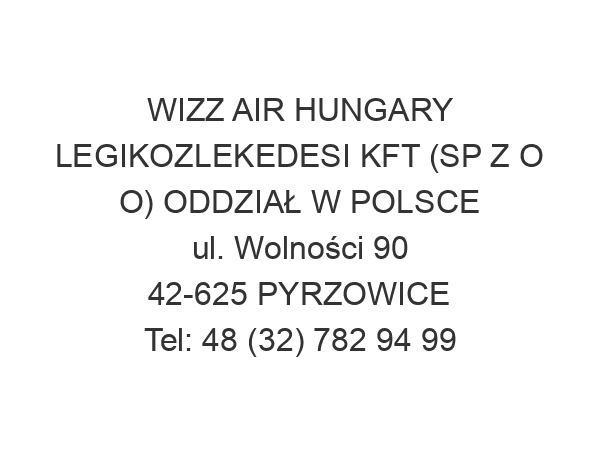 WIZZ AIR HUNGARY LEGIKOZLEKEDESI KFT (SP Z O O) ODDZIAŁ W POLSCE
ul. Wolności 90
42-625 PYRZOWICE
Tel: 48 (32) 782 94 99